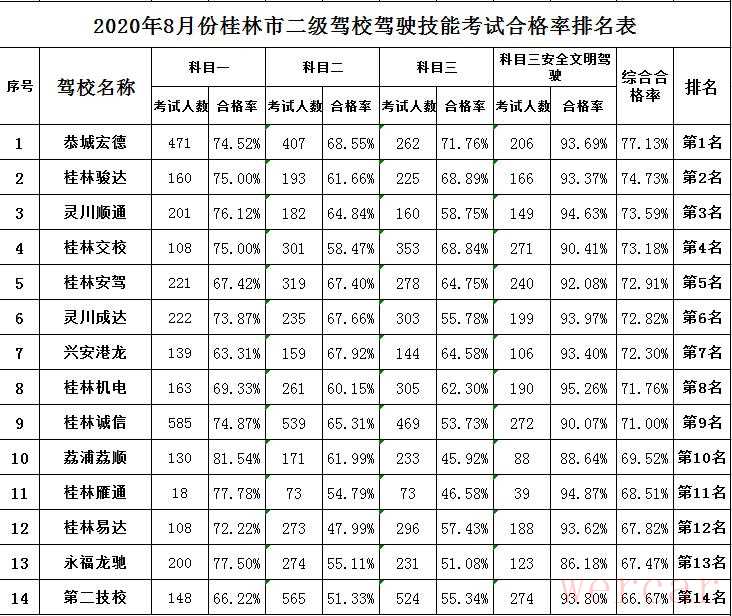 2020年8月份桂林市二级驾校驾驶技能考试合格率排名表

| 序号 | 驾校名称 | 科目一 考试人数 | 科目一 合格率 | 科目二 考试人数 | 科目二 合格率 | 科目三 考试人数 | 科目三 合格率 | 科目三安全文明驾驶 考试人数 | 科目三安全文明驾驶 合格率 | 综合合格率 | 排名 |
|---|---|---|---|---|---|---|---|---|---|---|---|
| 1 | 恭城宏德 | 471 | 74.52% | 407 | 68.55% | 262 | 71.76% | 206 | 93.69% | 77.13% | 第1名 |
| 2 | 桂林骏达 | 160 | 75.00% | 193 | 61.66% | 225 | 68.89% | 166 | 93.37% | 74.73% | 第2名 |
| 3 | 灵川顺通 | 201 | 76.12% | 182 | 64.84% | 160 | 58.75% | 149 | 94.63% | 73.59% | 第3名 |
| 4 | 桂林交校 | 108 | 75.00% | 301 | 58.47% | 353 | 68.84% | 271 | 90.41% | 73.18% | 第4名 |
| 5 | 桂林安驾 | 221 | 67.42% | 319 | 67.40% | 278 | 64.75% | 240 | 92.08% | 72.91% | 第5名 |
| 6 | 灵川成达 | 222 | 73.87% | 235 | 67.66% | 303 | 55.78% | 199 | 93.97% | 72.82% | 第6名 |
| 7 | 兴安港龙 | 139 | 63.31% | 159 | 67.92% | 144 | 64.58% | 106 | 93.40% | 72.30% | 第7名 |
| 8 | 桂林机电 | 163 | 69.33% | 261 | 60.15% | 305 | 62.30% | 190 | 95.26% | 71.76% | 第8名 |
| 9 | 桂林诚信 | 585 | 74.87% | 539 | 65.31% | 469 | 53.73% | 272 | 90.07% | 71.00% | 第9名 |
| 10 | 荔浦荔顺 | 130 | 81.54% | 171 | 61.99% | 233 | 45.92% | 88 | 88.64% | 69.52% | 第10名 |
| 11 | 桂林雁通 | 18 | 77.78% | 73 | 54.79% | 73 | 46.58% | 39 | 94.87% | 68.51% | 第11名 |
| 12 | 桂林易达 | 108 | 72.22% | 273 | 47.99% | 296 | 57.43% | 188 | 93.62% | 67.82% | 第12名 |
| 13 | 永福龙驰 | 200 | 77.50% | 274 | 55.11% | 231 | 51.08% | 123 | 86.18% | 67.47% | 第13名 |
| 14 | 第二技校 | 148 | 66.22% | 565 | 51.33% | 524 | 55.34% | 274 | 93.80% | 66.67% | 第14名 |

wercar